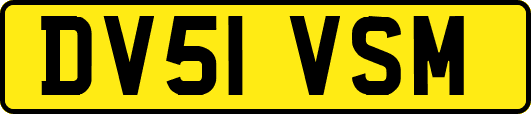 DV51 VSM